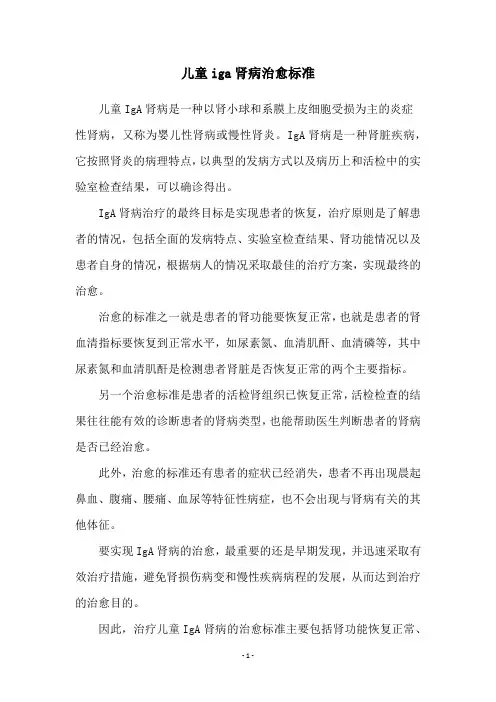 儿童iga肾病治愈标准

儿童IgA肾病是一种以肾小球和系膜上皮细胞受损为主的炎症性肾病，又称为婴儿性肾病或慢性肾炎。IgA肾病是一种肾脏疾病，它按照肾炎的病理特点，以典型的发病方式以及病历上和活检中的实验室检查结果，可以确诊得出。

IgA肾病治疗的最终目标是实现患者的恢复，治疗原则是了解患者的情况，包括全面的发病特点、实验室检查结果、肾功能情况以及患者自身的情况，根据病人的情况采取最佳的治疗方案，实现最终的治愈。

治愈的标准之一就是患者的肾功能要恢复正常，也就是患者的肾血清指标要恢复到正常水平，如尿素氮、血清肌酐、血清磷等，其中尿素氮和血清肌酐是检测患者肾脏是否恢复正常的两个主要指标。

另一个治愈标准是患者的活检肾组织已恢复正常，活检检查的结果往往能有效的诊断患者的肾病类型，也能帮助医生判断患者的肾病是否已经治愈。

此外，治愈的标准还有患者的症状已经消失，患者不再出现晨起鼻血、腹痛、腰痛、血尿等特征性病症，也不会出现与肾病有关的其他体征。

要实现IgA肾病的治愈，最重要的还是早期发现，并迅速采取有效治疗措施，避免肾损伤病变和慢性疾病病程的发展，从而达到治疗的治愈目的。

因此，治疗儿童IgA肾病的治愈标准主要包括肾功能恢复正常、

- 1 -